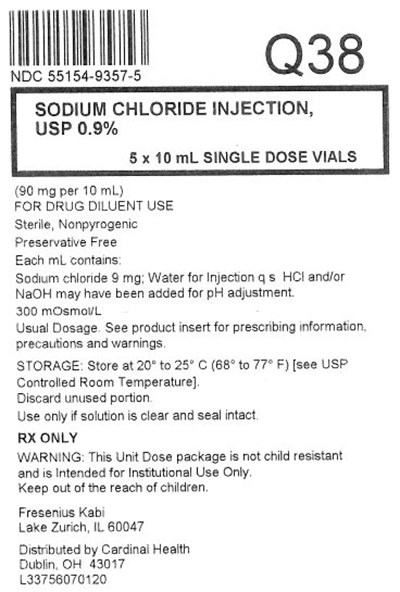 NDC 55154-9357-5

Q38

SODIUM CHLORIDE INJECTION, USP 0.9%

5 x 10 mL SINGLE DOSE VIALS

(90 mg per 10 mL)
FOR DRUG DILUENT USE
Sterile, Nonpyrogenic
Preservative Free
Each mL contains:
Sodium chloride 9 mg; Water for Injection q s HCl and/or NaOH may have been added for pH adjustment.
300 mOsmol/L
Usual Dosage. See product insert for prescribing information, precautions and warnings.

STORAGE: Store at 20° to 25° C (68° to 77° F) [see USP Controlled Room Temperature].
Discard unused portion.
Use only if solution is clear and seal intact.

RX ONLY

WARNING: This Unit Dose package is not child resistant and is Intended for Institutional Use Only.
Keep out of the reach of children.

Fresenius Kabi
Lake Zurich, IL 60047

Distributed by Cardinal Health
Dublin, OH 43017
L33756070120